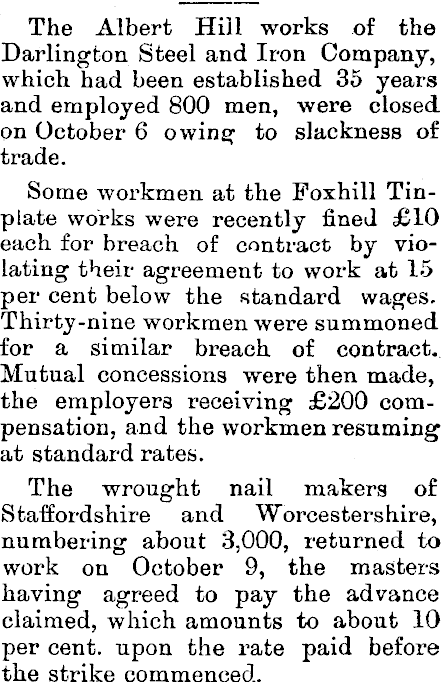 The Albert Hill works of the Darlington Steel and Iron Company, which had been established 35 years and employed 800 men, were closed on October 6 owing to slackness of trade.

Some workmen at the Foxhill Tinplate works were recently fined £10 each for breach of contract by violating their agreement to work at 15 per cent below the standard wages. Thirty-nine workmen were summoned for a similar breach of contract. Mutual concessions were then made, the employers receiving £200 compensation, and the workmen resuming at standard rates.

The wrought nail makers of Staffordshire and Worcestershire, numbering about 3,000, returned to work on October 9, the masters having agreed to pay the advance claimed, which amounts to about 10 per cent. upon the rate paid before the strike commenced.